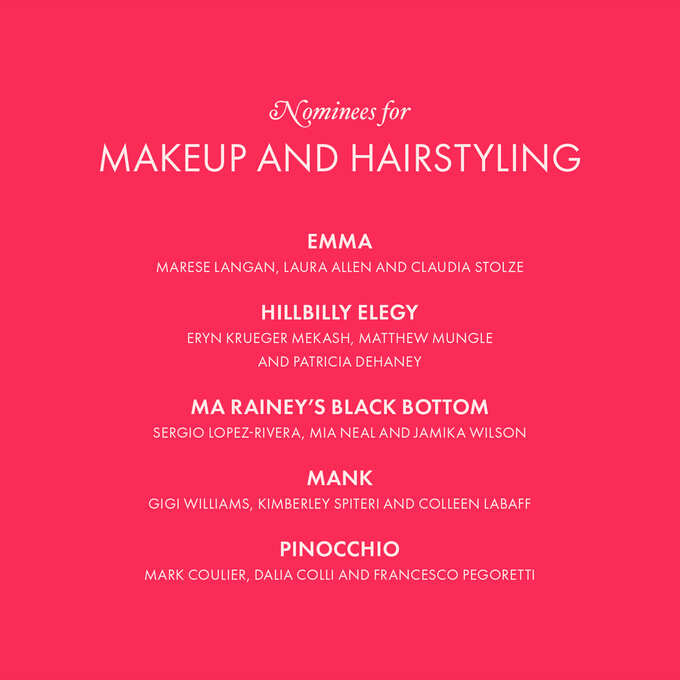 Nominees for

MAKEUP AND HAIRSTYLING

EMMA

MARESE LANGAN, LAURA ALLEN AND CLAUDIA STOLZE

HILLBILLY ELEGY

ERYN KRUEGER MEKASH, MATTHEW MUNGLE AND PATRICIA DEHANEY

MA RAINEY'S BLACK BOTTOM

SERGIO LOPEZ-RIVERA, MIA NEAL AND JAMIKA WILSON

MANK

GIGI WILLIAMS, KIMBERLEY SPITERI AND COLLEEN LABAFF

PINOCCHIO

MARK COULIER, DALIA COLLI AND FRANCESCO PEGORETTI